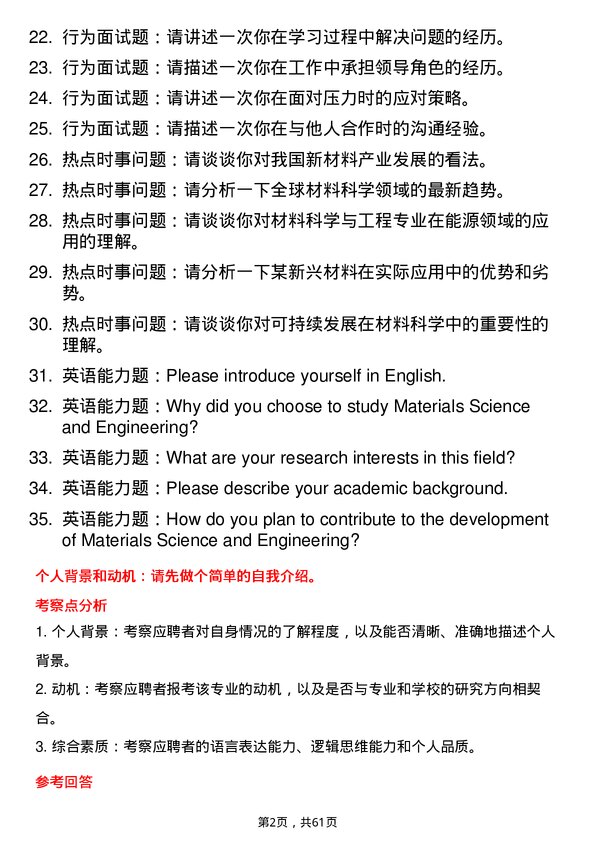 22. 行为面试题：请讲述一次你在学习过程中解决问题的经历。

23. 行为面试题：请描述一次你在工作中承担领导角色的经历。

24. 行为面试题：请讲述一次你在面对压力时的应对策略。

25. 行为面试题：请描述一次你在与他人合作时的沟通经验。

26. 热点时事问题：请谈谈你对我国新材料产业发展的看法。

27. 热点时事问题：请分析一下全球材料科学领域的最新趋势。

28. 热点时事问题：请谈谈你对材料科学与工程专业在能源领域的应用的理解。

29. 热点时事问题：请分析一下某新兴材料在实际应用中的优势和劣势。

30. 热点时事问题：请谈谈你对可持续发展在材料科学中的重要性的理解。

31. 英语能力题：Please introduce yourself in English.

32. 英语能力题：Why did you choose to study Materials Science and Engineering?

33. 英语能力题：What are your research interests in this field?

34. 英语能力题：Please describe your academic background.

35. 英语能力题：How do you plan to contribute to the development of Materials Science and Engineering?

个人背景和动机：请先做个简单的自我介绍。

考察点分析

1. 个人背景：考察应聘者对自身情况的了解程度，以及能否清晰、准确地描述个人背景。

2. 动机：考察应聘者报考该专业的动机，以及是否与专业和学校的研究方向相契合。

3. 综合素质：考察应聘者的语言表达能力、逻辑思维能力和个人品质。

参考回答

第2页，共61页